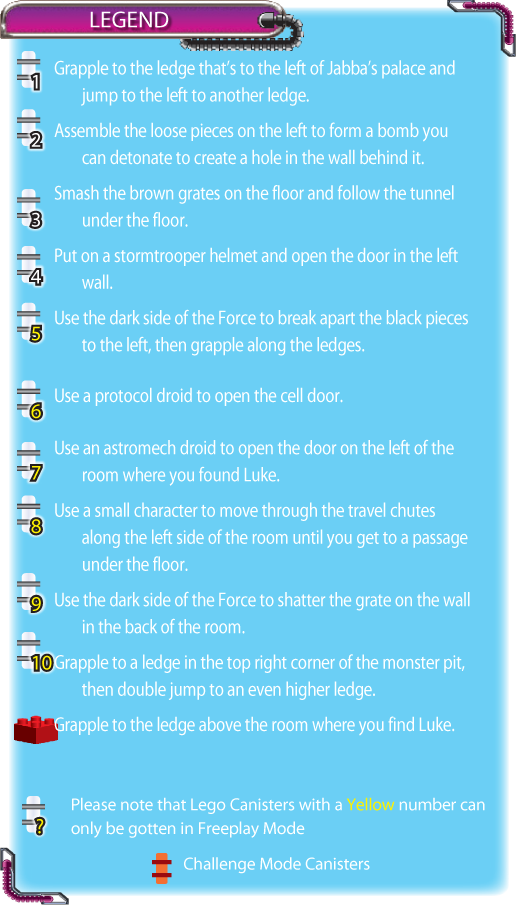 LEGEND

1 Grapple to the ledge that's to the left of Jabba's palace and jump to the left to another ledge.

2 Assemble the loose pieces on the left to form a bomb you can detonate to create a hole in the wall behind it.

3 Smash the brown grates on the floor and follow the tunnel under the floor.

4 Put on a stormtrooper helmet and open the door in the left wall.

5 Use the dark side of the Force to break apart the black pieces to the left, then grapple along the ledges.

6 Use a protocol droid to open the cell door.

7 Use an astromech droid to open the door on the left of the room where you found Luke.

8 Use a small character to move through the travel chutes along the left side of the room until you get to a passage under the floor.

9 Use the dark side of the Force to shatter the grate on the wall in the back of the room.

10 Grapple to a ledge in the top right corner of the monster pit, then double jump to an even higher ledge.

Grapple to the ledge above the room where you find Luke.

? Please note that Lego Canisters with a Yellow number can only be gotten in Freeplay Mode

Challenge Mode Canisters